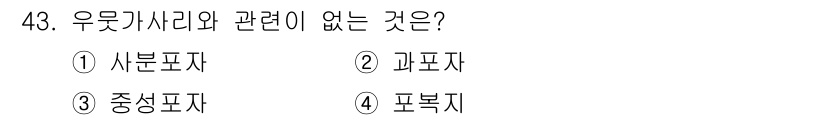 43. 우뭇가사리와 관련이 없는 것은?

① 사분포자 ② 과포자

③ 중성포자 ④ 포복지